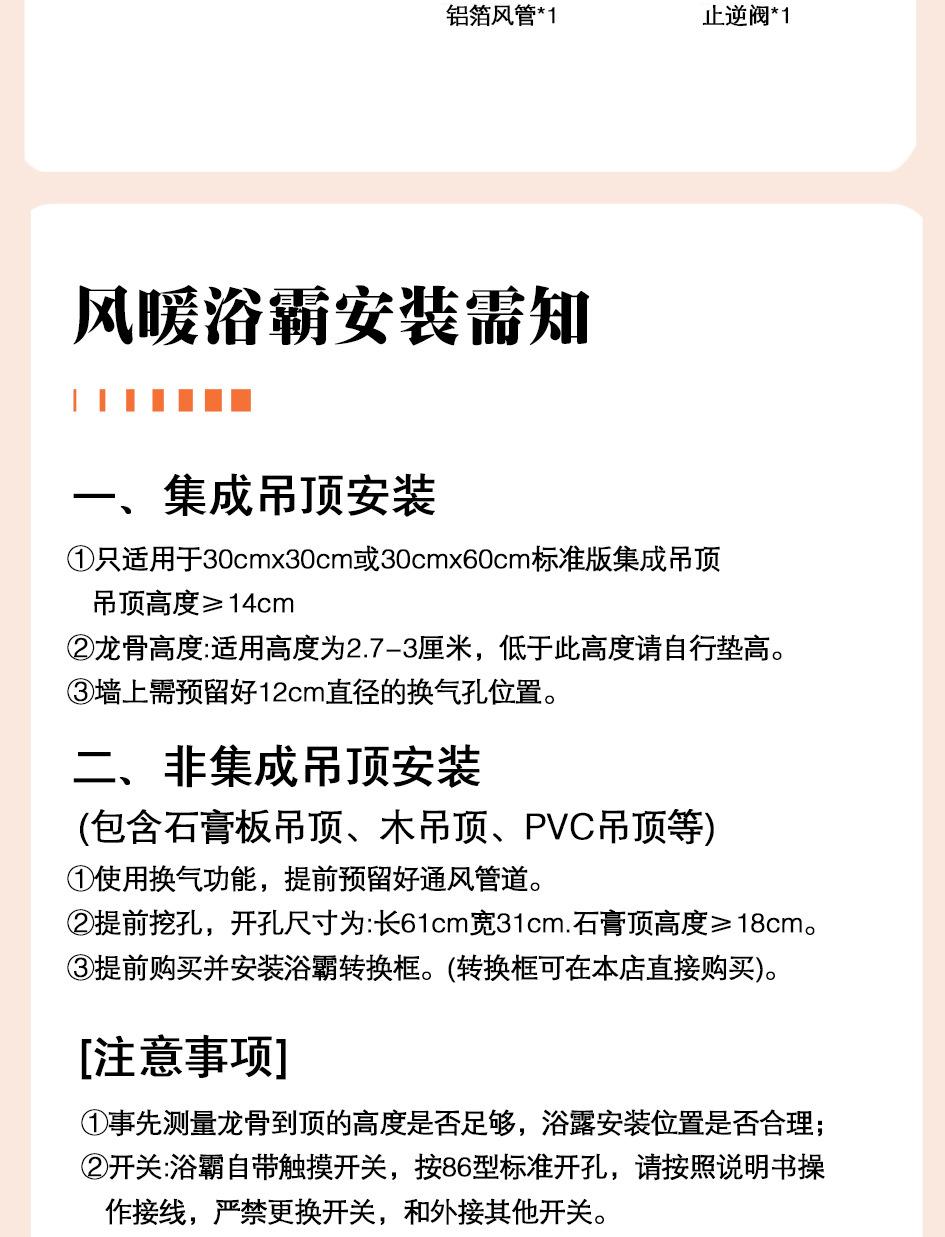 铝箔风管*1 止逆阀*1

风暖浴霸安装需知

一、集成吊顶安装

①只适用于30cmx30cm或30cmx60cm标准版集成吊顶
吊顶高度≥14cm
②龙骨高度:适用高度为2.7-3厘米，低于此高度请自行垫高。
③墙上需预留好12cm直径的换气孔位置。

二、非集成吊顶安装
(包含石膏板吊顶、木吊顶、PVC吊顶等)
①使用换气功能，提前预留好通风管道。
②提前挖孔，开孔尺寸为:长61cm宽31cm.石膏顶高度≥18cm。
③提前购买并安装浴霸转换框。(转换框可在本店直接购买)。

[注意事项]
①事先测量龙骨到顶的高度是否足够，浴露安装位置是否合理;
②开关:浴霸自带触摸开关，按86型标准开孔，请按照说明书操作接线，严禁更换开关，和外接其他开关。